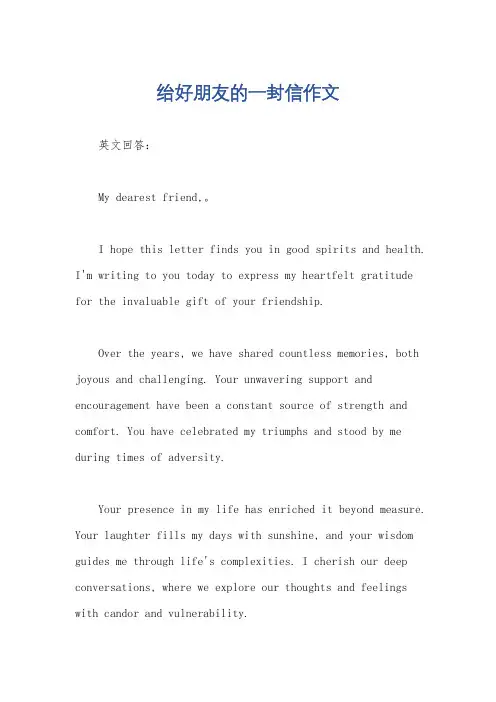 给好朋友的一封信作文

英文回答：

My dearest friend,。

I hope this letter finds you in good spirits and health. I'm writing to you today to express my heartfelt gratitude for the invaluable gift of your friendship.

Over the years, we have shared countless memories, both joyous and challenging. Your unwavering support and encouragement have been a constant source of strength and comfort. You have celebrated my triumphs and stood by me during times of adversity.

Your presence in my life has enriched it beyond measure. Your laughter fills my days with sunshine, and your wisdom guides me through life's complexities. I cherish our deep conversations, where we explore our thoughts and feelings with candor and vulnerability.